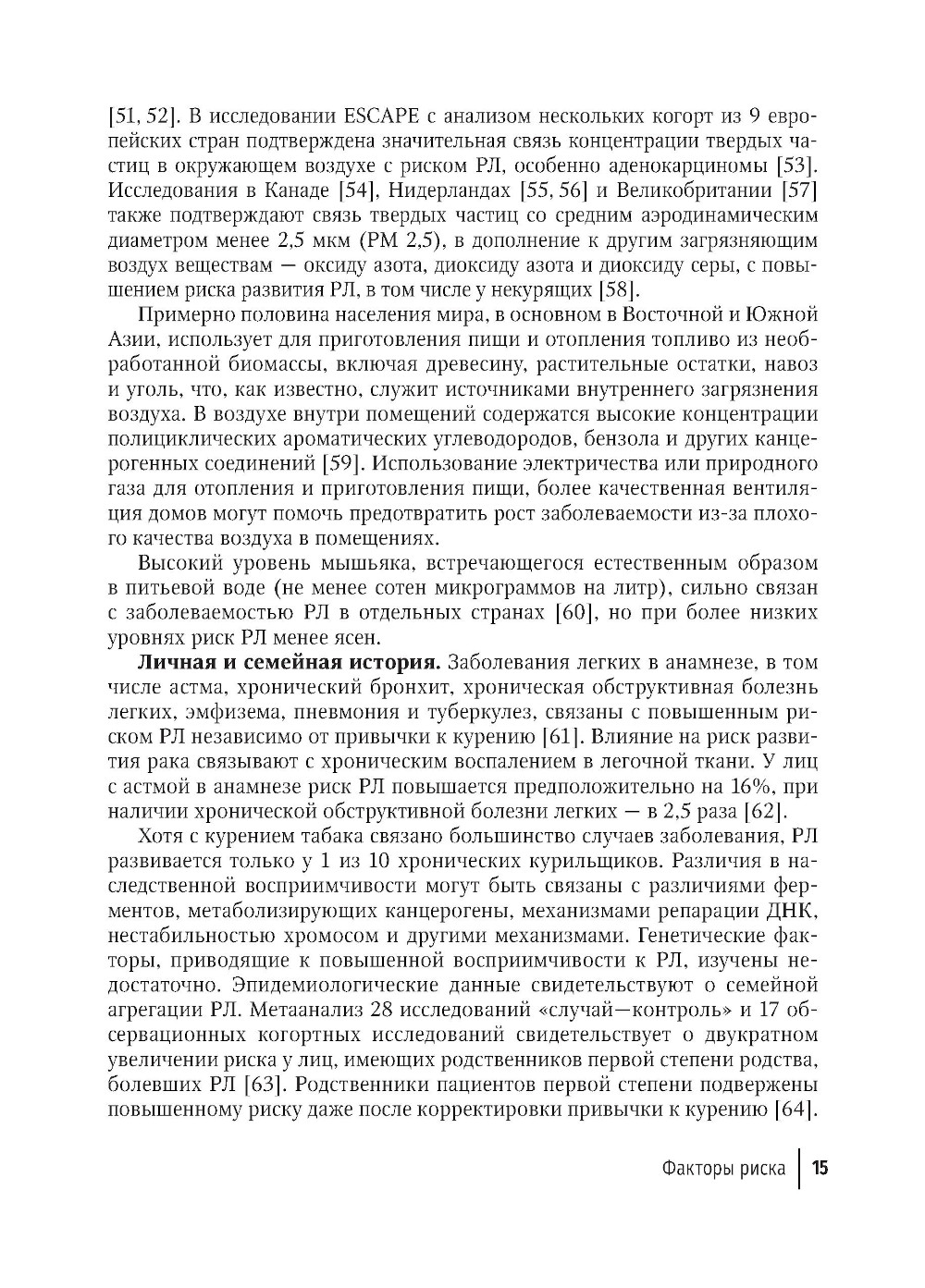 [51, 52]. В исследовании ESCAPE с анализом нескольких когорт из 9 европейских стран подтверждена значительная связь концентрации твердых частиц в окружающем воздухе с риском РЛ, особенно аденокарциномы [53]. Исследования в Канаде [54], Нидерландах [55, 56] и Великобритании [57] также подтверждают связь твердых частиц со средним аэродинамическим диаметром менее 2,5 мкм (PM 2,5), в дополнение к другим загрязняющим воздух веществам — оксиду азота, диоксиду азота и диоксиду серы, с повышением риска развития РЛ, в том числе у некурящих [58].

Примерно половина населения мира, в основном в Восточной и Южной Азии, использует для приготовления пищи и отопления топливо из необработанной биомассы, включая древесину, растительные остатки, навоз и уголь, что, как известно, служит источниками внутреннего загрязнения воздуха. В воздухе внутри помещений содержатся высокие концентрации полициклических ароматических углеводородов, бензола и других канцерогенных соединений [59]. Использование электричества или природного газа для отопления и приготовления пищи, более качественная вентиляция домов могут помочь предотвратить рост заболеваемости из-за плохого качества воздуха в помещениях.

Высокий уровень мышьяка, встречающегося естественным образом в питьевой воде (не менее сотен микрограммов на литр), сильно связан с заболеваемостью РЛ в отдельных странах [60], но при более низких уровнях риск РЛ менее ясен.

**Личная и семейная история.** Заболевания легких в анамнезе, в том числе астма, хронический бронхит, хроническая обструктивная болезнь легких, эмфизема, пневмония и туберкулез, связаны с повышенным риском РЛ независимо от привычки к курению [61]. Влияние на риск развития рака связывают с хроническим воспалением в легочной ткани. У лиц с астмой в анамнезе риск РЛ повышается предположительно на 16%, при наличии хронической обструктивной болезни легких — в 2,5 раза [62].

Хотя с курением табака связано большинство случаев заболевания, РЛ развивается только у 1 из 10 хронических курильщиков. Различия в наследственной восприимчивости могут быть связаны с различиями ферментов, метаболизирующих канцерогены, механизмами репарации ДНК, нестабильностью хромосом и другими механизмами. Генетические факторы, приводящие к повышенной восприимчивости к РЛ, изучены недостаточно. Эпидемиологические данные свидетельствуют о семейной агрегации РЛ. Метаанализ 28 исследований «случай—контроль» и 17 обсервационных когортных исследований свидетельствует о двукратном увеличении риска у лиц, имеющих родственников первой степени родства, болевших РЛ [63]. Родственники пациентов первой степени подвержены повышенному риску даже после корректировки привычки к курению [64].

Факторы риска | 15